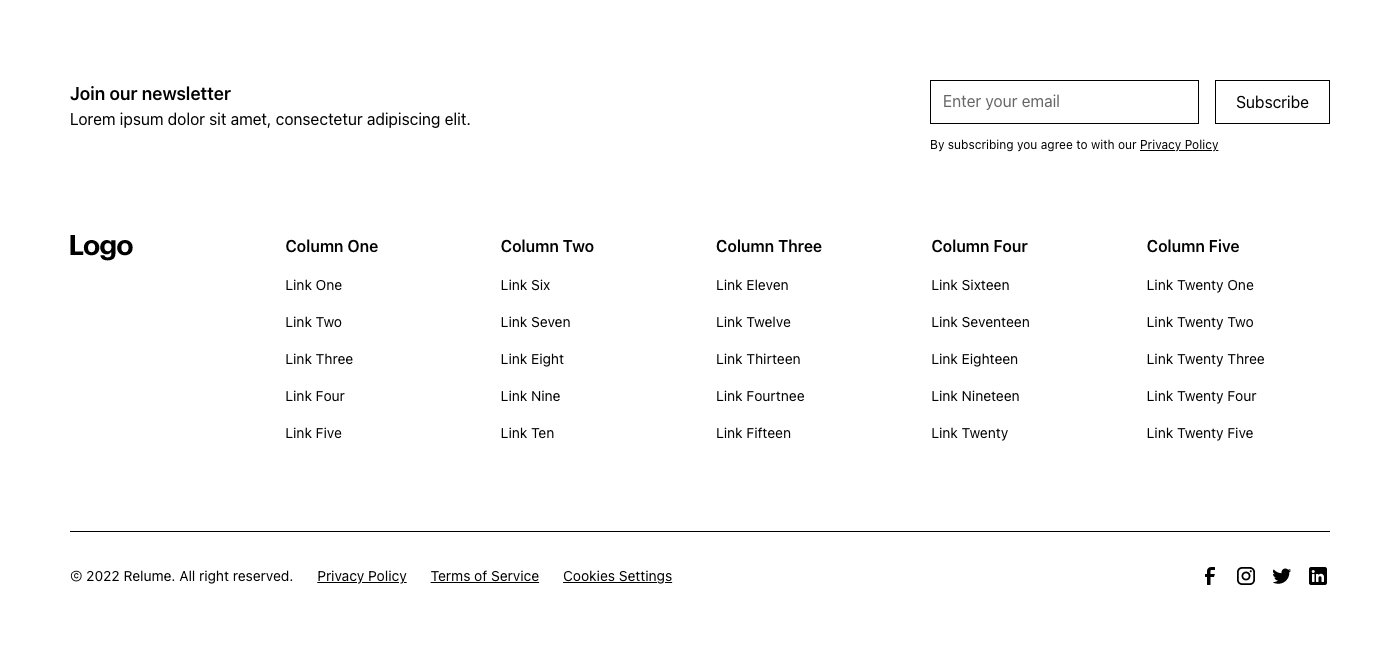 Join our newsletter
Lorem ipsum dolor sit amet, consectetur adipiscing elit.

Enter your email

Subscribe

By subscribing you agree to with our Privacy Policy

Logo

Column One
Link One
Link Two
Link Three
Link Four
Link Five

Column Two
Link Six
Link Seven
Link Eight
Link Nine
Link Ten

Column Three
Link Eleven
Link Twelve
Link Thirteen
Link Fourtnee
Link Fifteen

Column Four
Link Sixteen
Link Seventeen
Link Eighteen
Link Nineteen
Link Twenty

Column Five
Link Twenty One
Link Twenty Two
Link Twenty Three
Link Twenty Four
Link Twenty Five

© 2022 Relume. All right reserved. Privacy Policy Terms of Service Cookies Settings